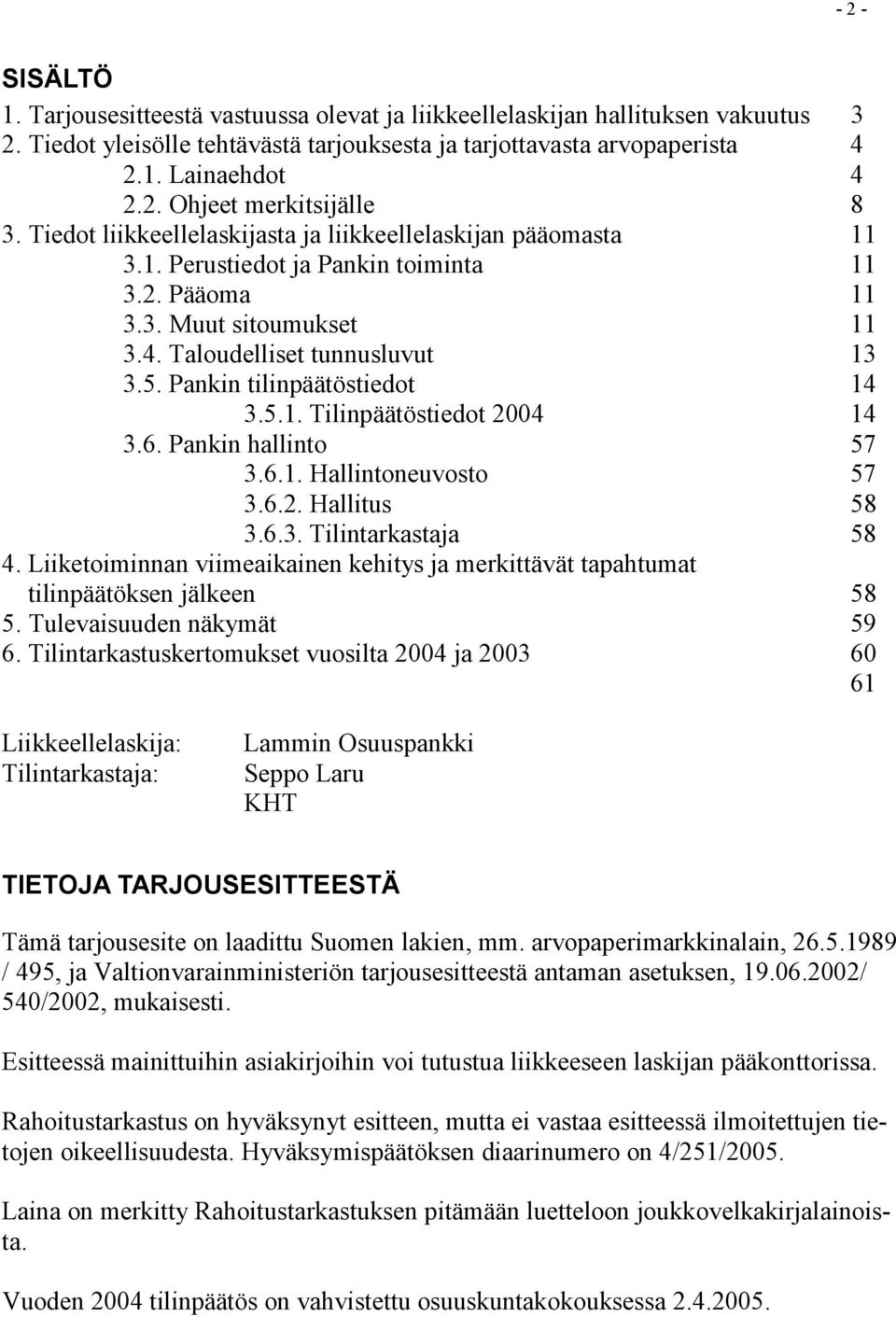 - 2 -

SISÄLTÖ

1. Tarjousesitteestä vastuussa olevat ja liikkeellelaskijan hallituksen vakuutus 3
2. Tiedot yleisölle tehtävästä tarjouksesta ja tarjottavasta arvopaperista 4
2.1. Lainaehdot 4
2.2. Ohjeet merkitsijälle 8
3. Tiedot liikkeellelaskijasta ja liikkeellelaskijan pääomasta 11
3.1. Perustiedot ja Pankin toiminta 11
3.2. Pääoma 11
3.3. Muut sitoumukset 11
3.4. Taloudelliset tunnusluvut 13
3.5. Pankin tilinpäätöstiedot 14
3.5.1. Tilinpäätöstiedot 2004 14
3.6. Pankin hallinto 57
3.6.1. Hallintoneuvosto 57
3.6.2. Hallitus 58
3.6.3. Tilintarkastaja 58
4. Liiketoiminnan viimeaikainen kehitys ja merkittävät tapahtumat tilinpäätöksen jälkeen 58
5. Tulevaisuuden näkymät 59
6. Tilintarkastuskertomukset vuosilta 2004 ja 2003 60
61

Liikkeellelaskija: Lammin Osuuspankki
Tilintarkastaja: Seppo Laru
KHT

TIETOJA TARJOUSESITTEESTÄ

Tämä tarjousesite on laadittu Suomen lakien, mm. arvopaperimarkkinalain, 26.5.1989 / 495, ja Valtionvarainministeriön tarjousesitteestä antaman asetuksen, 19.06.2002/ 540/2002, mukaisesti.

Esitteessä mainittuihin asiakirjoihin voi tutustua liikkeeseen laskijan pääkonttorissa.

Rahoitustarkastus on hyväksynyt esitteen, mutta ei vastaa esitteessä ilmoitettujen tietojen oikeellisuudesta. Hyväksymispäätöksen diaarinumero on 4/251/2005.

Laina on merkitty Rahoitustarkastuksen pitämään luetteloon joukkovelkakirjalainoista.

Vuoden 2004 tilinpäätös on vahvistettu osuuskuntakokouksessa 2.4.2005.